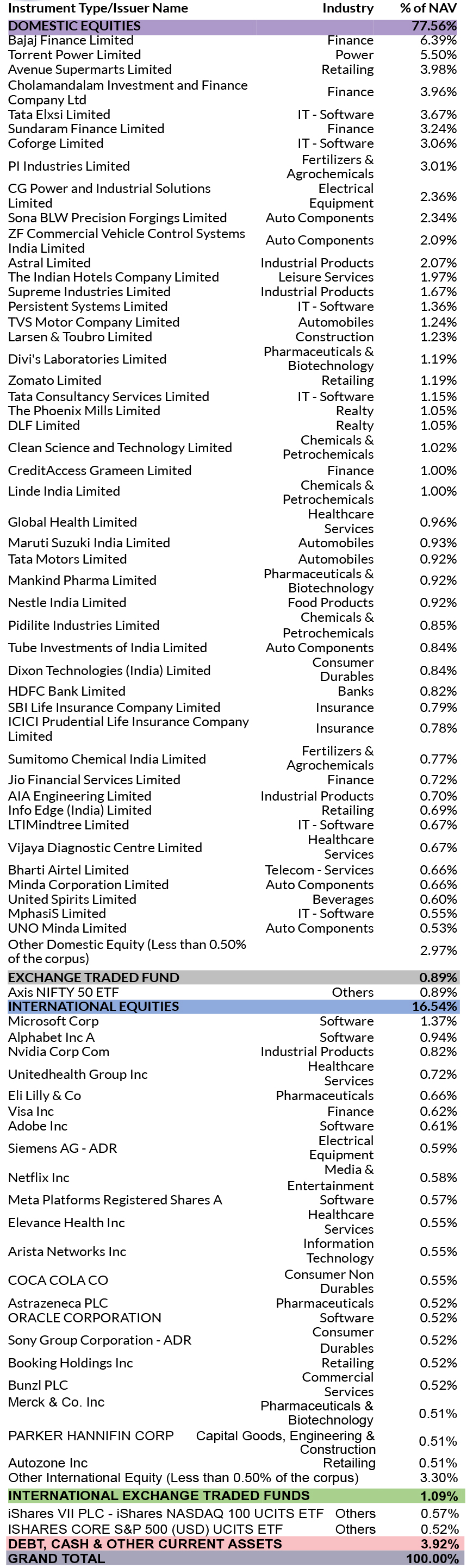 | Instrument Type/Issuer Name | Industry | % of NAV |
|---|---|---|
| DOMESTIC EQUITIES | | 77.56% |
| Bajaj Finance Limited | Finance | 6.39% |
| Torrent Power Limited | Power | 5.50% |
| Avenue Supermarts Limited | Retailing | 3.98% |
| Cholamandalam Investment and Finance Company Ltd | Finance | 3.96% |
| Tata Elxsi Limited | IT - Software | 3.67% |
| Sundaram Finance Limited | Finance | 3.24% |
| Coforge Limited | IT - Software | 3.06% |
| PI Industries Limited | Fertilizers & Agrochemicals | 3.01% |
| CG Power and Industrial Solutions Limited | Electrical Equipment | 2.36% |
| Sona BLW Precision Forgings Limited | Auto Components | 2.34% |
| ZF Commercial Vehicle Control Systems India Limited | Auto Components | 2.09% |
| Astral Limited | Industrial Products | 2.07% |
| The Indian Hotels Company Limited | Leisure Services | 1.97% |
| Supreme Industries Limited | Industrial Products | 1.67% |
| Persistent Systems Limited | IT - Software | 1.36% |
| TVS Motor Company Limited | Automobiles | 1.24% |
| Larsen & Toubro Limited | Construction | 1.23% |
| Divi's Laboratories Limited | Pharmaceuticals & Biotechnology | 1.19% |
| Zomato Limited | Retailing | 1.19% |
| Tata Consultancy Services Limited | IT - Software | 1.15% |
| The Phoenix Mills Limited | Realty | 1.05% |
| DLF Limited | Realty | 1.05% |
| Clean Science and Technology Limited | Chemicals & Petrochemicals | 1.02% |
| CreditAccess Grameen Limited | Finance | 1.00% |
| Linde India Limited | Chemicals & Petrochemicals | 1.00% |
| Global Health Limited | Healthcare Services | 0.96% |
| Maruti Suzuki India Limited | Automobiles | 0.93% |
| Tata Motors Limited | Automobiles | 0.92% |
| Mankind Pharma Limited | Pharmaceuticals & Biotechnology | 0.92% |
| Nestle India Limited | Food Products | 0.92% |
| Pidilite Industries Limited | Chemicals & Petrochemicals | 0.85% |
| Tube Investments of India Limited | Auto Components | 0.84% |
| Dixon Technologies (India) Limited | Consumer Durables | 0.84% |
| HDFC Bank Limited | Banks | 0.82% |
| SBI Life Insurance Company Limited | Insurance | 0.79% |
| ICICI Prudential Life Insurance Company Limited | Insurance | 0.78% |
| Sumitomo Chemical India Limited | Fertilizers & Agrochemicals | 0.77% |
| Jio Financial Services Limited | Finance | 0.72% |
| AIA Engineering Limited | Industrial Products | 0.70% |
| Info Edge (India) Limited | Retailing | 0.69% |
| LTIMindtree Limited | IT - Software | 0.67% |
| Vijaya Diagnostic Centre Limited | Healthcare Services | 0.67% |
| Bharti Airtel Limited | Telecom - Services | 0.66% |
| Minda Corporation Limited | Auto Components | 0.66% |
| United Spirits Limited | Beverages | 0.60% |
| MphasiS Limited | IT - Software | 0.55% |
| UNO Minda Limited | Auto Components | 0.53% |
| Other Domestic Equity (Less than 0.50% of the corpus) | | 2.97% |
| EXCHANGE TRADED FUND | | 0.89% |
| Axis NIFTY 50 ETF | Others | 0.89% |
| INTERNATIONAL EQUITIES | | 16.54% |
| Microsoft Corp | Software | 1.37% |
| Alphabet Inc A | Software | 0.94% |
| Nvidia Corp Com | Industrial Products | 0.82% |
| Unitedhealth Group Inc | Healthcare Services | 0.72% |
| Eli Lilly & Co | Pharmaceuticals | 0.66% |
| Visa Inc | Finance | 0.62% |
| Adobe Inc | Software | 0.61% |
| Siemens AG - ADR | Electrical Equipment | 0.59% |
| Netflix Inc | Media & Entertainment | 0.58% |
| Meta Platforms Registered Shares A | Software | 0.57% |
| Elevance Health Inc | Healthcare Services | 0.55% |
| Arista Networks Inc | Information Technology | 0.55% |
| COCA COLA CO | Consumer Non Durables | 0.55% |
| Astrazeneca PLC | Pharmaceuticals | 0.52% |
| ORACLE CORPORATION | Software | 0.52% |
| Sony Group Corporation - ADR | Consumer Durables | 0.52% |
| Booking Holdings Inc | Retailing | 0.52% |
| Bunzl PLC | Commercial Services | 0.52% |
| Merck & Co. Inc | Pharmaceuticals & Biotechnology | 0.51% |
| PARKER HANNIFIN CORP | Capital Goods, Engineering & Construction | 0.51% |
| Autozone Inc | Retailing | 0.51% |
| Other International Equity (Less than 0.50% of the corpus) | | 3.30% |
| INTERNATIONAL EXCHANGE TRADED FUNDS | | 1.09% |
| iShares VII PLC - iShares NASDAQ 100 UCITS ETF | Others | 0.57% |
| ISHARES CORE S&P 500 (USD) UCITS ETF | Others | 0.52% |
| DEBT, CASH & OTHER CURRENT ASSETS | | 3.92% |
| GRAND TOTAL | | 100.00% |